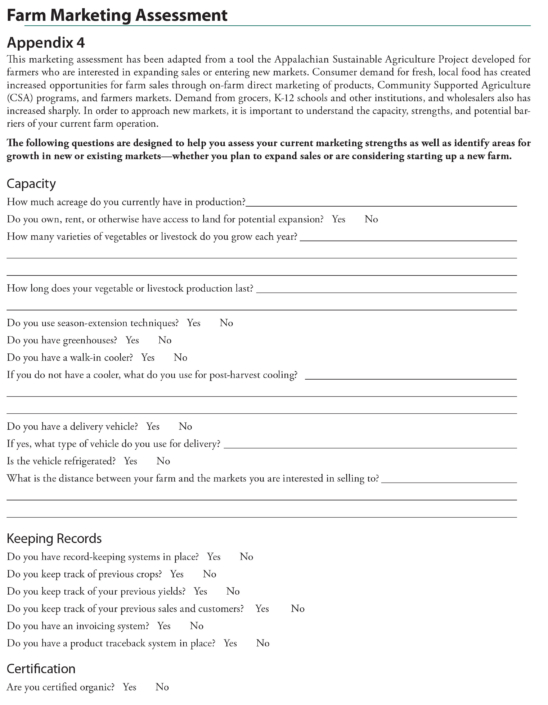 Farm Marketing Assessment

Appendix 4

This marketing assessment has been adapted from a tool the Appalachian Sustainable Agriculture Project developed for farmers who are interested in expanding sales or entering new markets. Consumer demand for fresh, local food has created increased opportunities for farm sales through on-farm direct marketing of products, Community Supported Agriculture (CSA) programs, and farmers markets. Demand from grocers, K-12 schools and other institutions, and wholesalers also has increased sharply. In order to approach new markets, it is important to understand the capacity, strengths, and potential barriers of your current farm operation.

The following questions are designed to help you assess your current marketing strengths as well as identify areas for growth in new or existing markets—whether you plan to expand sales or are considering starting up a new farm.

Capacity

How much acreage do you currently have in production?

Do you own, rent, or otherwise have access to land for potential expansion? Yes No

How many varieties of vegetables or livestock do you grow each year?

How long does your vegetable or livestock production last?

Do you use season-extension techniques? Yes No

Do you have greenhouses? Yes No

Do you have a walk-in cooler? Yes No

If you do not have a cooler, what do you use for post-harvest cooling?

Do you have a delivery vehicle? Yes No

If yes, what type of vehicle do you use for delivery?

Is the vehicle refrigerated? Yes No

What is the distance between your farm and the markets you are interested in selling to?

Keeping Records

Do you have record-keeping systems in place? Yes No

Do you keep track of previous crops? Yes No

Do you keep track of your previous yields? Yes No

Do you keep track of your previous sales and customers? Yes No

Do you have an invoicing system? Yes No

Do you have a product traceback system in place? Yes No

Certification

Are you certified organic? Yes No